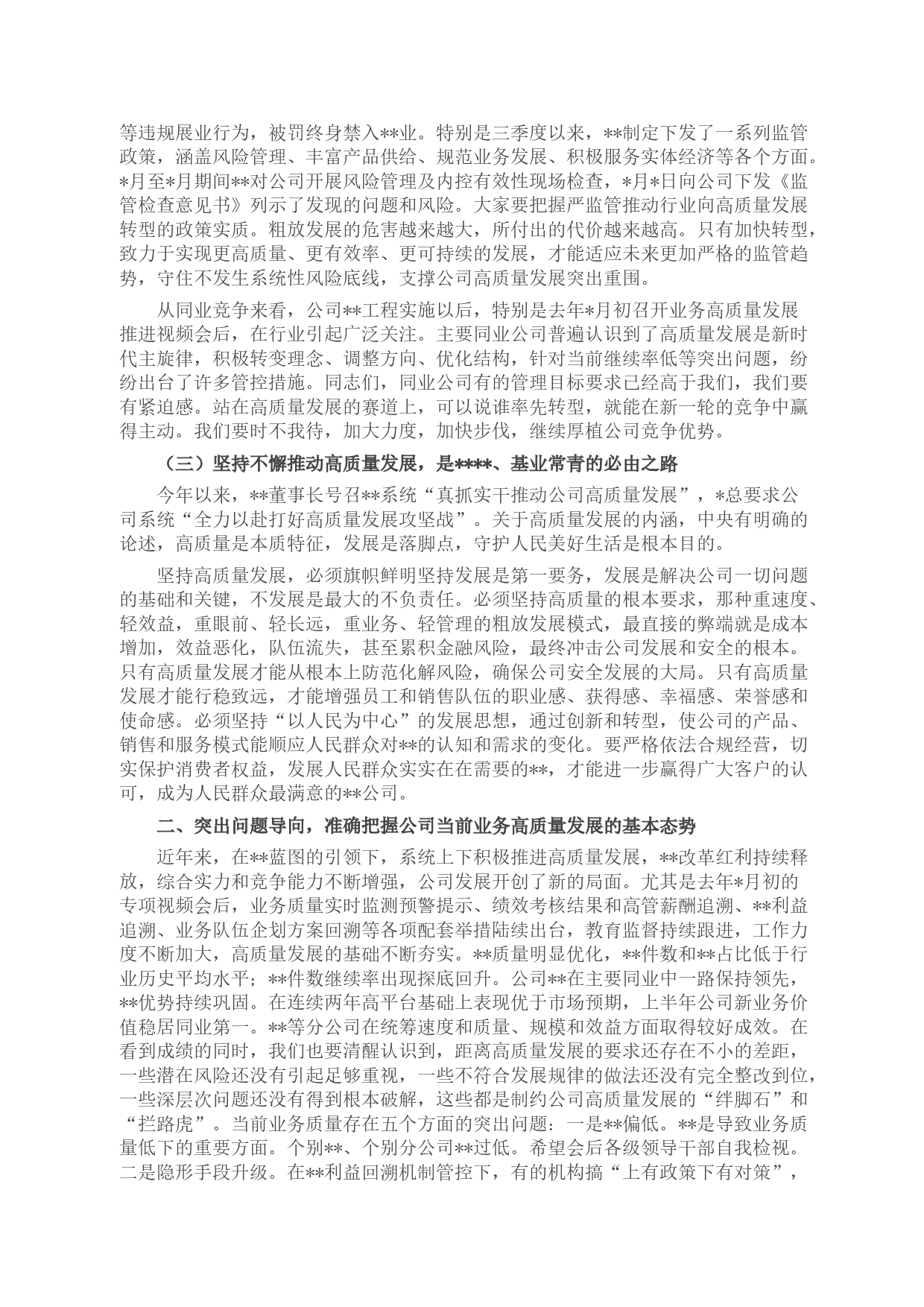 等违规展业行为，被罚终身禁入**业。特别是三季度以来，**制定下发了一系列监管政策，涵盖风险管理、丰富产品供给、规范业务发展、积极服务实体经济等各个方面。*月至*月期间**对公司开展风险管理及内控有效性现场检查，*月*日向公司下发《监管检查意见书》列示了发现的问题和风险。大家要把握严监管推动行业向高质量发展转型的政策实质。粗放发展的危害越来越大，所付出的代价越来越高。只有加快转型，致力于实现更高质量、更有效率、更可持续的发展，才能适应未来更加严格的监管趋势，守住不发生系统性风险底线，支撑公司高质量发展突出重围。

从同业竞争来看，公司**工程实施以后，特别是去年*月初召开业务高质量发展推进视频会后，在行业引起广泛关注。主要同业公司普遍认识到了高质量发展是新时代主旋律，积极转变理念、调整方向、优化结构，针对当前继续率低等突出问题，纷纷出台了许多管控措施。同志们，同业公司有的管理目标要求已经高于我们，我们要有紧迫感。站在高质量发展的赛道上，可以说谁率先转型，就能在新一轮的竞争中赢得主动。我们要时不我待，加大力度，加快步伐，继续厚植公司竞争优势。

（三）坚持不懈推动高质量发展，是****、基业常青的必由之路

今年以来，**董事长号召**系统“真抓实干推动公司高质量发展”，*总要求公司系统“全力以赴打好高质量发展攻坚战”。关于高质量发展的内涵，中央有明确的论述，高质量是本质特征，发展是落脚点，守护人民美好生活是根本目的。

坚持高质量发展，必须旗帜鲜明坚持发展是第一要务，发展是解决公司一切问题的基础和关键，不发展是最大的不负责任。必须坚持高质量的根本要求，那种重速度、轻效益，重眼前、轻长远，重业务、轻管理的粗放发展模式，最直接的弊端就是成本增加，效益恶化，队伍流失，甚至累积金融风险，最终冲击公司发展和安全的根本。只有高质量发展才能从根本上防范化解风险，确保公司安全发展的大局。只有高质量发展才能行稳致远，才能增强员工和销售队伍的职业感、获得感、幸福感、荣誉感和使命感。必须坚持“以人民为中心”的发展思想，通过创新和转型，使公司的产品、销售和服务模式能顺应人民群众对**的认知和需求的变化。要严格依法合规经营，切实保护消费者权益，发展人民群众实实在在需要的**，才能进一步赢得广大客户的认可，成为人民群众最满意的**公司。

二、突出问题导向，准确把握公司当前业务高质量发展的基本态势

近年来，在**蓝图的引领下，系统上下积极推进高质量发展，**改革红利持续释放，综合实力和竞争能力不断增强，公司发展开创了新的局面。尤其是去年*月初的专项视频会后，业务质量实时监测预警提示、绩效考核结果和高管薪酬追溯、**利益追溯、业务队伍企划方案回溯等各项配套举措陆续出台，教育监督持续跟进，工作力度不断加大，高质量发展的基础不断夯实。**质量明显优化，**件数和**占比低于行业历史平均水平；**件数继续率出现探底回升。公司**在主要同业中一路保持领先，**优势持续巩固。在连续两年高平台基础上表现优于市场预期，上半年公司新业务价值稳居同业第一。**等分公司在统筹速度和质量、规模和效益方面取得较好成效。在看到成绩的同时，我们也要清醒认识到，距离高质量发展的要求还存在不小的差距，一些潜在风险还没有引起足够重视，一些不符合发展规律的做法还没有完全整改到位，一些深层次问题还没有得到根本破解，这些都是制约公司高质量发展的“绊脚石”和“拦路虎”。当前业务质量存在五个方面的突出问题：一是**偏低。**是导致业务质量低下的重要方面。个别**、个别分公司**过低。希望会后各级领导干部自我检视。二是隐形手段升级。在**利益回溯机制管控下，有的机构搞“上有政策下有对策”，